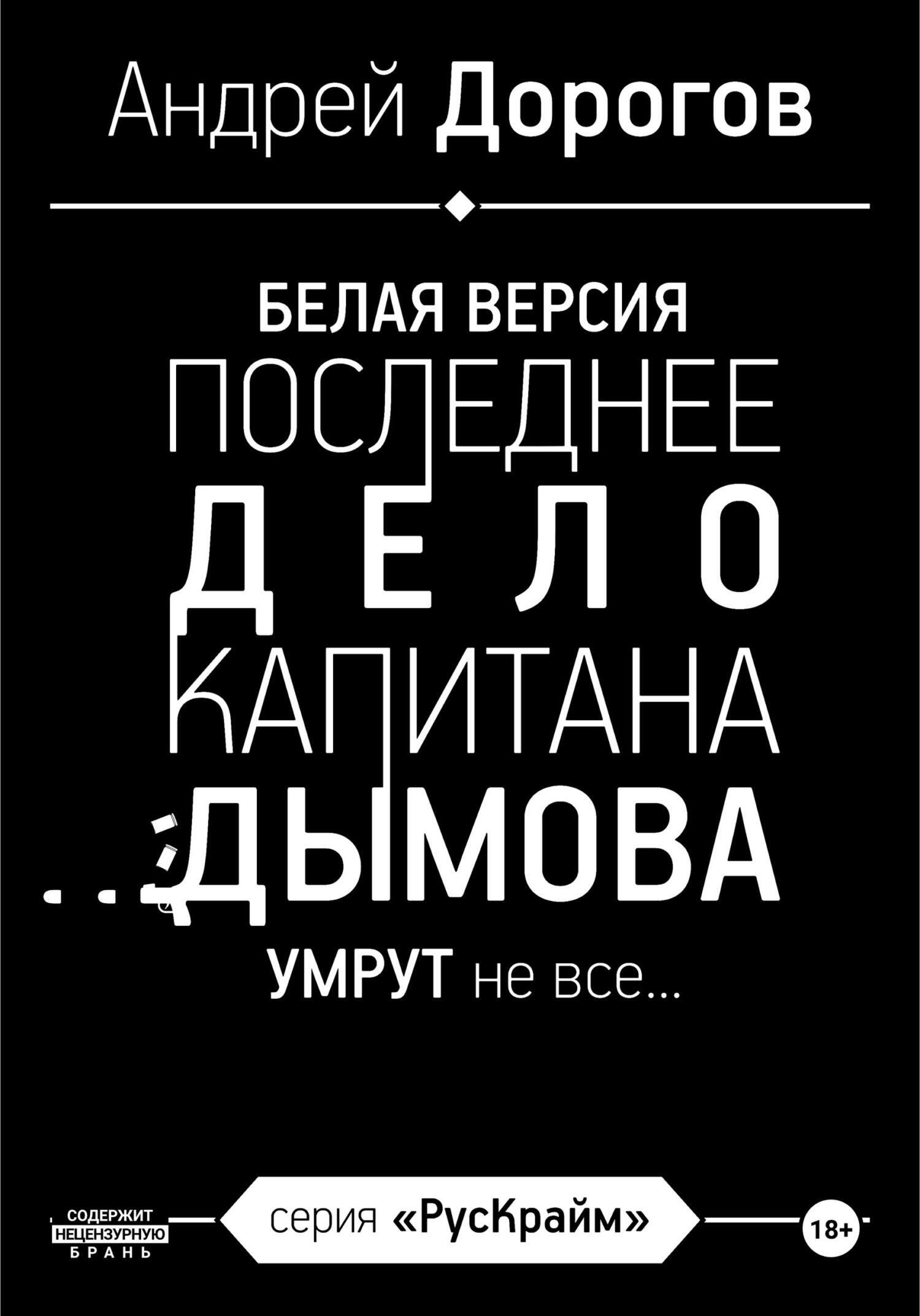 Андрей Дорогов

БЕЛАЯ ВЕРСИЯ
ПОСЛЕДНЕЕ
ДЕЛО
КАПИТАНА
ДЫМОВА

УМРУТ не все...

СОДЕРЖИТ НЕЦЕНЗУРНУЮ БРАНЬ

серия «РусКрайм»

18+